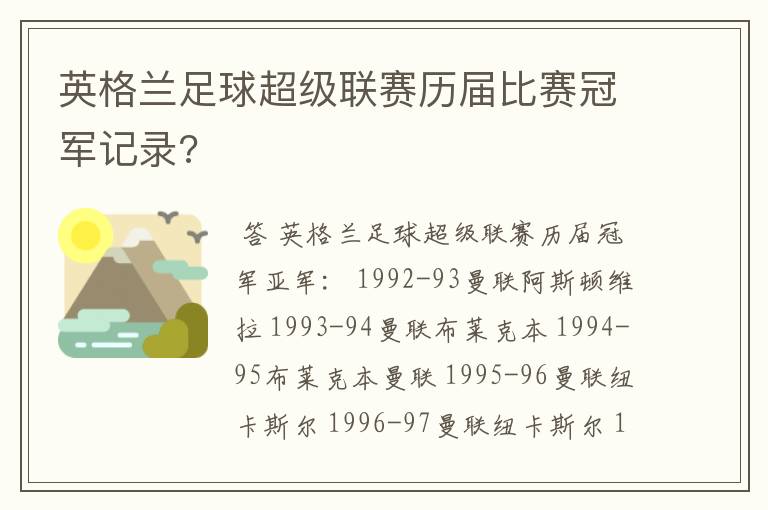 英格兰足球超级联赛历届比赛冠军记录?

答 英格兰足球超级联赛历届冠军亚军： 1992-93曼联阿斯顿维拉 1993-94曼联布莱克本 1994-95布莱克本曼联 1995-96曼联纽卡斯尔 1996-97曼联纽卡斯尔 1